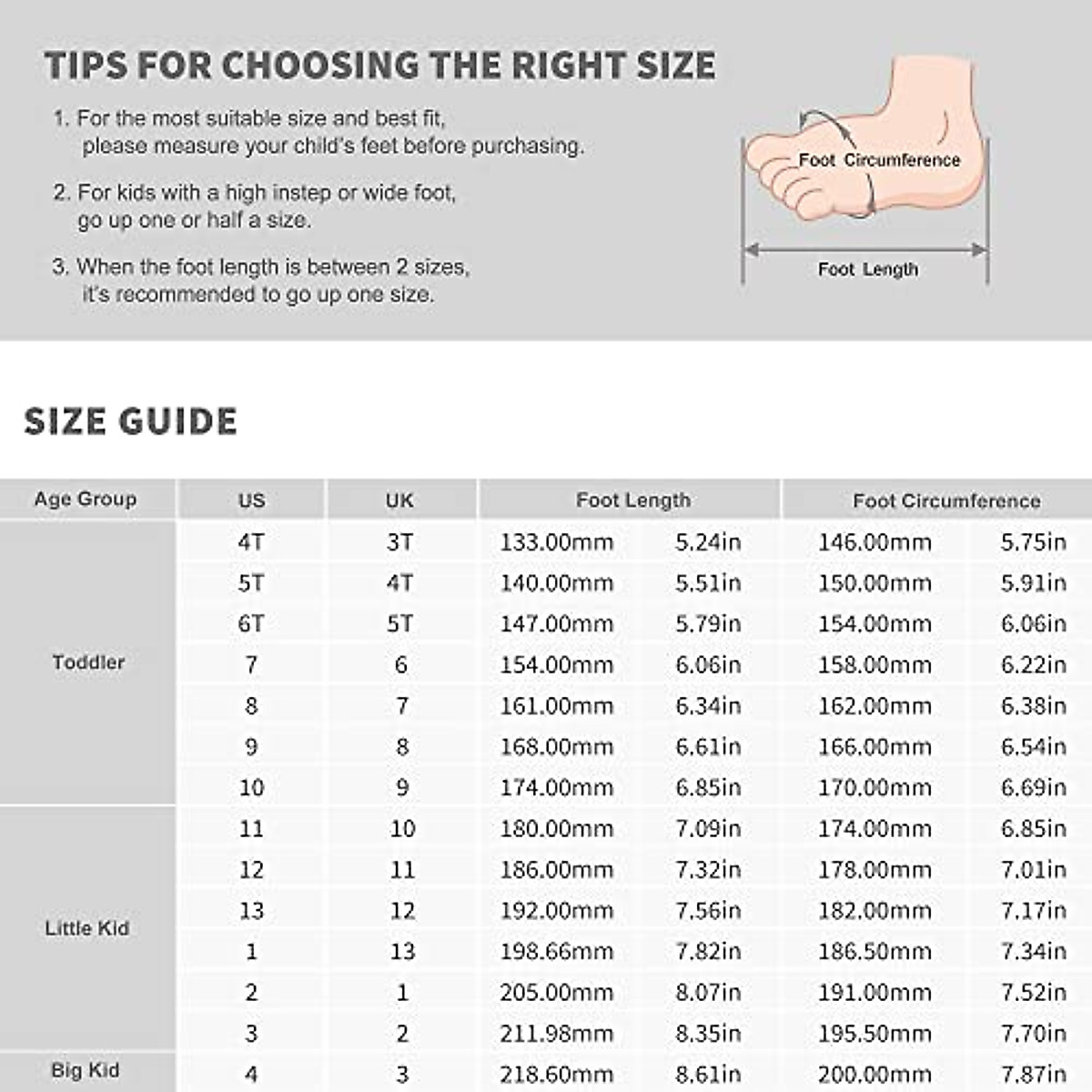 TIPS FOR CHOOSING THE RIGHT SIZE

1. For the most suitable size and best fit, please measure your child's feet before purchasing.

2. For kids with a high instep or wide foot, go up one or half a size.

3. When the foot length is between 2 sizes, it's recommended to go up one size.

Foot Circumference

Foot Length

SIZE GUIDE

| Age Group | US | UK | Foot Length | | Foot Circumference | |
|---|---|---|---|---|---|---|
| Toddler | 4T | 3T | 133.00mm | 5.24in | 146.00mm | 5.75in |
| | 5T | 4T | 140.00mm | 5.51in | 150.00mm | 5.91in |
| | 6T | 5T | 147.00mm | 5.79in | 154.00mm | 6.06in |
| | 7 | 6 | 154.00mm | 6.06in | 158.00mm | 6.22in |
| | 8 | 7 | 161.00mm | 6.34in | 162.00mm | 6.38in |
| | 9 | 8 | 168.00mm | 6.61in | 166.00mm | 6.54in |
| | 10 | 9 | 174.00mm | 6.85in | 170.00mm | 6.69in |
| Little Kid | 11 | 10 | 180.00mm | 7.09in | 174.00mm | 6.85in |
| | 12 | 11 | 186.00mm | 7.32in | 178.00mm | 7.01in |
| | 13 | 12 | 192.00mm | 7.56in | 182.00mm | 7.17in |
| | 1 | 13 | 198.66mm | 7.82in | 186.50mm | 7.34in |
| | 2 | 1 | 205.00mm | 8.07in | 191.00mm | 7.52in |
| | 3 | 2 | 211.98mm | 8.35in | 195.50mm | 7.70in |
| Big Kid | 4 | 3 | 218.60mm | 8.61in | 200.00mm | 7.87in |